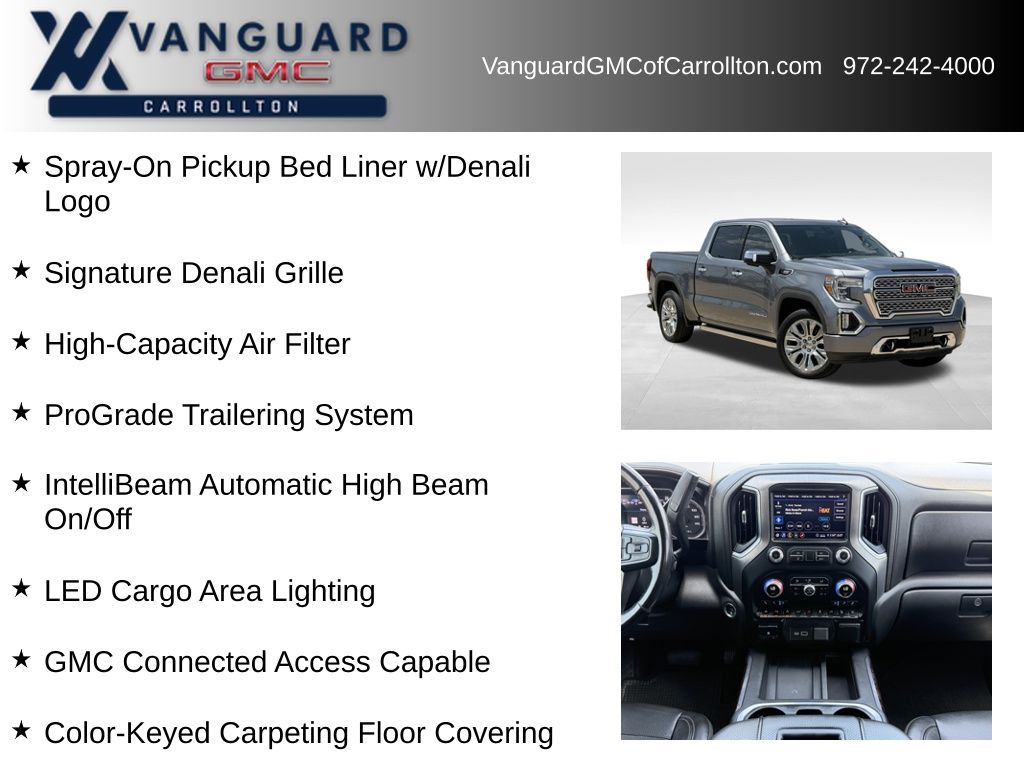 VANGUARD
GMC
CARROLLTON

VanguardGMCofCarrollton.com 972-242-4000

★ Spray-On Pickup Bed Liner w/Denali Logo

★ Signature Denali Grille

★ High-Capacity Air Filter

★ ProGrade Trailering System

★ IntelliBeam Automatic High Beam On/Off

★ LED Cargo Area Lighting

★ GMC Connected Access Capable

★ Color-Keyed Carpeting Floor Covering